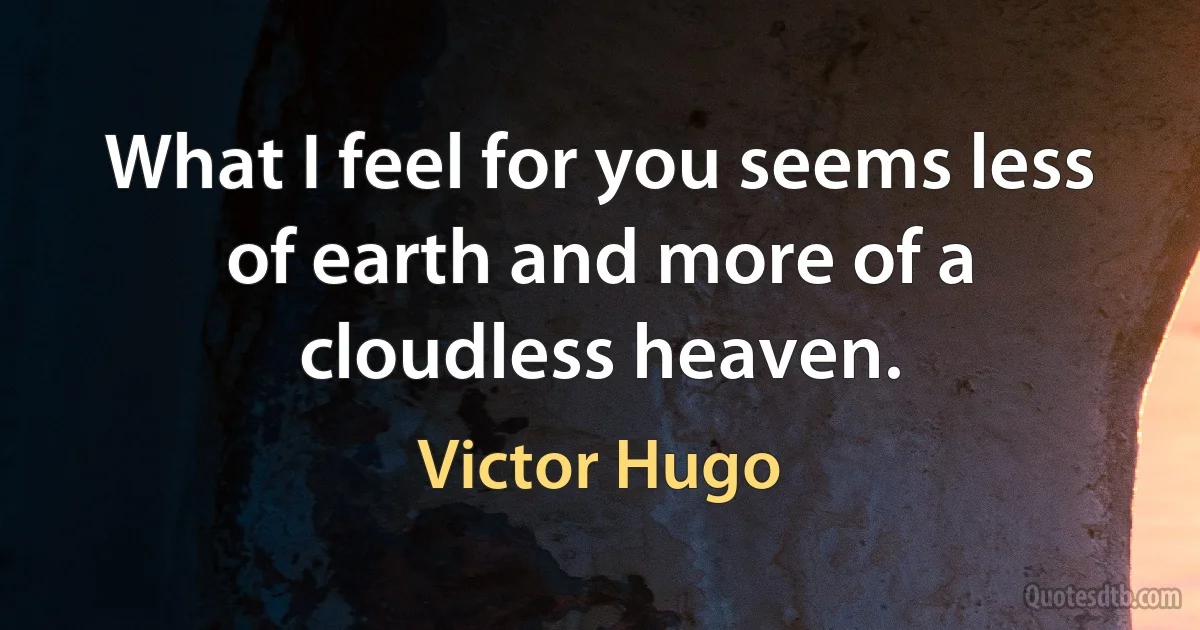 What I feel for you seems less of earth and more of a cloudless heaven.

Victor Hugo

Quotesdtb.com